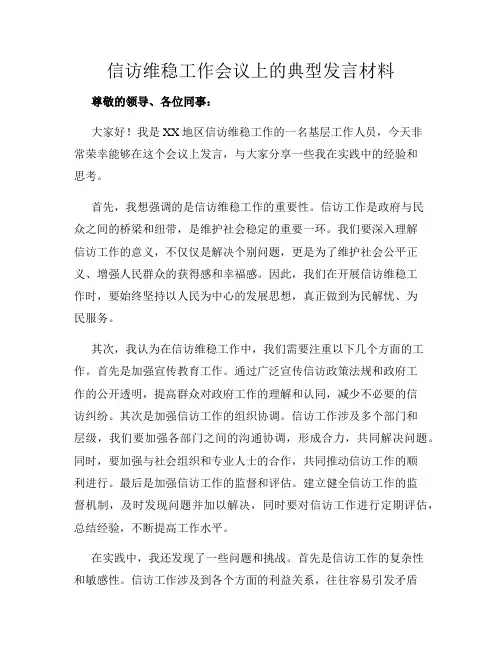 信访维稳工作会议上的典型发言材料

尊敬的领导、各位同事：

大家好！我是XX地区信访维稳工作的一名基层工作人员，今天非常荣幸能够在这个会议上发言，与大家分享一些我在实践中的经验和思考。

首先，我想强调的是信访维稳工作的重要性。信访工作是政府与民众之间的桥梁和纽带，是维护社会稳定的重要一环。我们要深入理解信访工作的意义，不仅仅是解决个别问题，更是为了维护社会公平正义、增强人民群众的获得感和幸福感。因此，我们在开展信访维稳工作时，要始终坚持以人民为中心的发展思想，真正做到为民解忧、为民服务。

其次，我认为在信访维稳工作中，我们需要注重以下几个方面的工作。首先是加强宣传教育工作。通过广泛宣传信访政策法规和政府工作的公开透明，提高群众对政府工作的理解和认同，减少不必要的信访纠纷。其次是加强信访工作的组织协调。信访工作涉及多个部门和层级，我们要加强各部门之间的沟通协调，形成合力，共同解决问题。同时，要加强与社会组织和专业人士的合作，共同推动信访工作的顺利进行。最后是加强信访工作的监督和评估。建立健全信访工作的监督机制，及时发现问题并加以解决，同时要对信访工作进行定期评估，总结经验，不断提高工作水平。

在实践中，我还发现了一些问题和挑战。首先是信访工作的复杂性和敏感性。信访工作涉及到各个方面的利益关系，往往容易引发矛盾